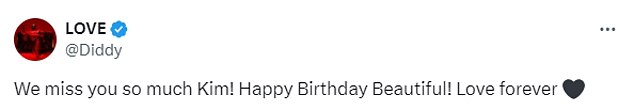 LOVE
@Diddy

We miss you so much Kim! Happy Birthday Beautiful! Love forever 🖤